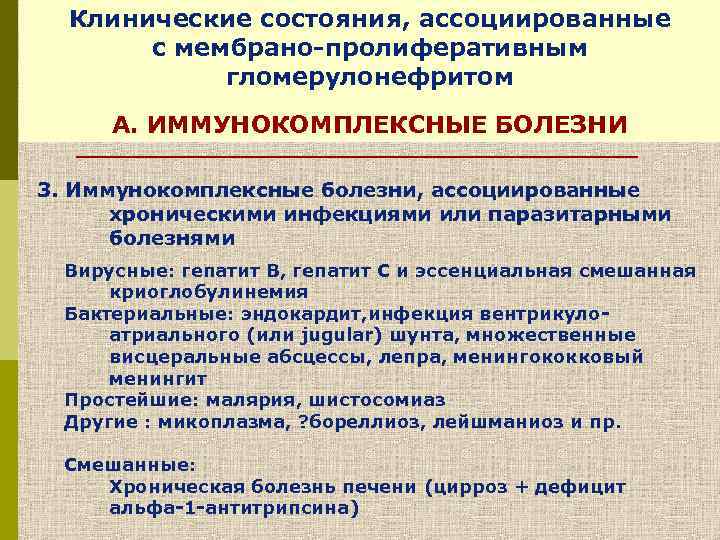 Клинические состояния, ассоциированные с мембрано-пролиферативным гломерулонефритом

А. ИММУНОКОМПЛЕКСНЫЕ БОЛЕЗНИ

3. Иммунокомплексные болезни, ассоциированные хроническими инфекциями или паразитарными болезнями

Вирусные: гепатит В, гепатит С и эссенциальная смешанная криоглобулинемия
Бактериальные: эндокардит,инфекция вентрикуло-атриального (или jugular) шунта, множественные висцеральные абсцессы, лепра, менингококковый менингит
Простейшие: малярия, шистосомиаз
Другие : микоплазма, ?бореллиоз, лейшманиоз и пр.

Смешанные:
Хроническая болезнь печени (цирроз + дефицит альфа-1-антитрипсина)